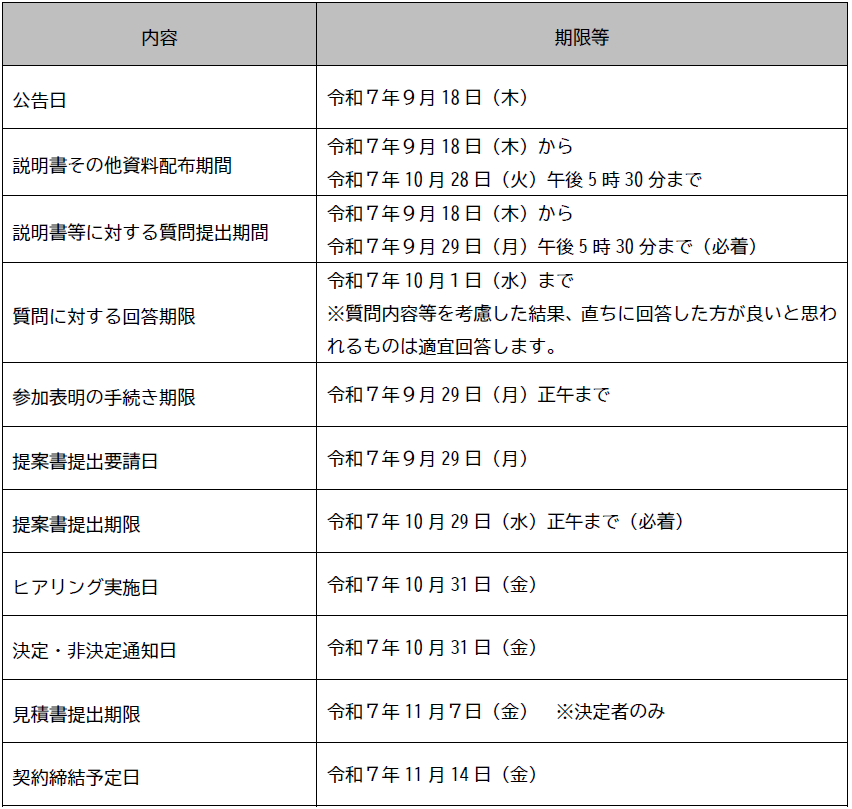 | 内容 | 期限等 |
|---|---|
| 公告日 | 令和7年9月18日（木） |
| 説明書その他資料配布期間 | 令和7年9月18日（木）から 令和7年10月28日（火）午後5時30分まで |
| 説明書等に対する質問提出期間 | 令和7年9月18日（木）から 令和7年9月29日（月）午後5時30分まで（必着） |
| 質問に対する回答期限 | 令和7年10月1日（水）まで ※質問内容等を考慮した結果、直ちに回答した方が良いと思われるものは適宜回答します。 |
| 参加表明の手続き期限 | 令和7年9月29日（月）正午まで |
| 提案書提出要請日 | 令和7年9月29日（月） |
| 提案書提出期限 | 令和7年10月29日（水）正午まで（必着） |
| ヒアリング実施日 | 令和7年10月31日（金） |
| 決定・非決定通知日 | 令和7年10月31日（金） |
| 見積書提出期限 | 令和7年11月7日（金） ※決定者のみ |
| 契約締結予定日 | 令和7年11月14日（金） |